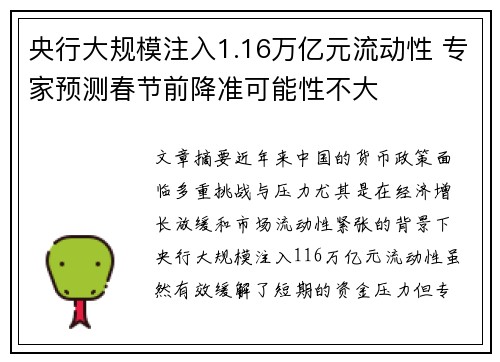 央行大规模注入1.16万亿元流动性 专家预测春节前降准可能性不大

文章摘要近年来中国的货币政策面临多重挑战与压力尤其是在经济增长放缓和市场流动性紧张的背景下央行大规模注入116万亿元流动性虽然有效缓解了短期的资金压力但专